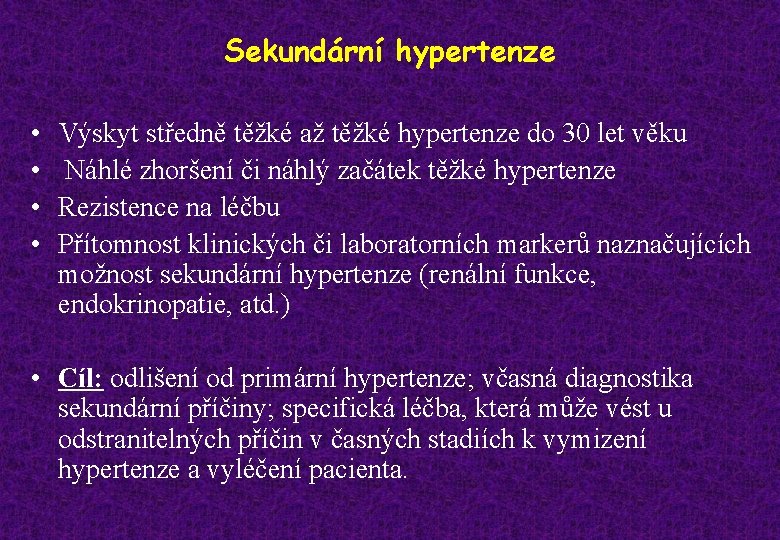 Sekundární hypertenze

• Výskyt středně těžké až těžké hypertenze do 30 let věku
• Náhlé zhoršení či náhlý začátek těžké hypertenze
• Rezistence na léčbu
• Přítomnost klinických či laboratorních markerů naznačujících možnost sekundární hypertenze (renální funkce, endokrinopatie, atd.)

• Cíl: odlišení od primární hypertenze; včasná diagnostika sekundární příčiny; specifická léčba, která může vést u odstranitelných příčin v časných stadiích k vymizení hypertenze a vyléčení pacienta.